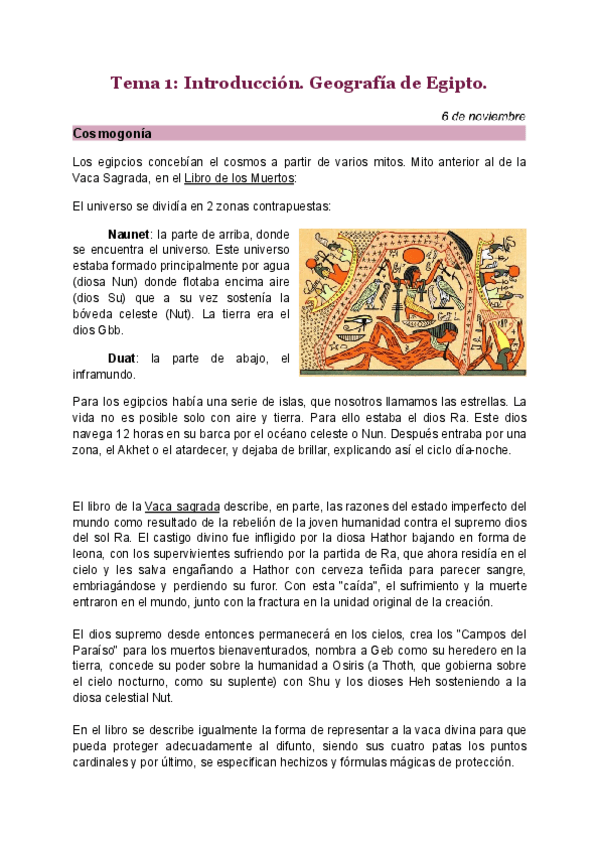 Tema 1: Introducción. Geografía de Egipto.

6 de noviembre

Cosmogonía

Los egipcios concebían el cosmos a partir de varios mitos. Mito anterior al de la Vaca Sagrada, en el Libro de los Muertos:

El universo se dividía en 2 zonas contrapuestas:

Naunet: la parte de arriba, donde se encuentra el universo. Este universo estaba formado principalmente por agua (diosa Nun) donde flotaba encima aire (dios Su) que a su vez sostenía la bóveda celeste (Nut). La tierra era el dios Gbb.

Duat: la parte de abajo, el inframundo.

Para los egipcios había una serie de islas, que nosotros llamamos las estrellas. La vida no es posible solo con aire y tierra. Para ello estaba el dios Ra. Este dios navega 12 horas en su barca por el océano celeste o Nun. Después entraba por una zona, el Akhet o el atardecer, y dejaba de brillar, explicando así el ciclo día-noche.

El libro de la Vaca sagrada describe, en parte, las razones del estado imperfecto del mundo como resultado de la rebelión de la joven humanidad contra el supremo dios del sol Ra. El castigo divino fue infligido por la diosa Hathor bajando en forma de leona, con los supervivientes sufriendo por la partida de Ra, que ahora residía en el cielo y les salva engañando a Hathor con cerveza teñida para parecer sangre, embriagándose y perdiendo su furor. Con esta "caída", el sufrimiento y la muerte entraron en el mundo, junto con la fractura en la unidad original de la creación.

El dios supremo desde entonces permanecerá en los cielos, crea los "Campos del Paraíso" para los muertos bienaventurados, nombra a Geb como su heredero en la tierra, concede su poder sobre la humanidad a Osiris (a Thoth, que gobierna sobre el cielo nocturno, como su suplente) con Shu y los dioses Heh sosteniendo a la diosa celestial Nut.

En el libro se describe igualmente la forma de representar a la vaca divina para que pueda proteger adecuadamente al difunto, siendo sus cuatro patas los puntos cardinales y por último, se especifican hechizos y fórmulas mágicas de protección.